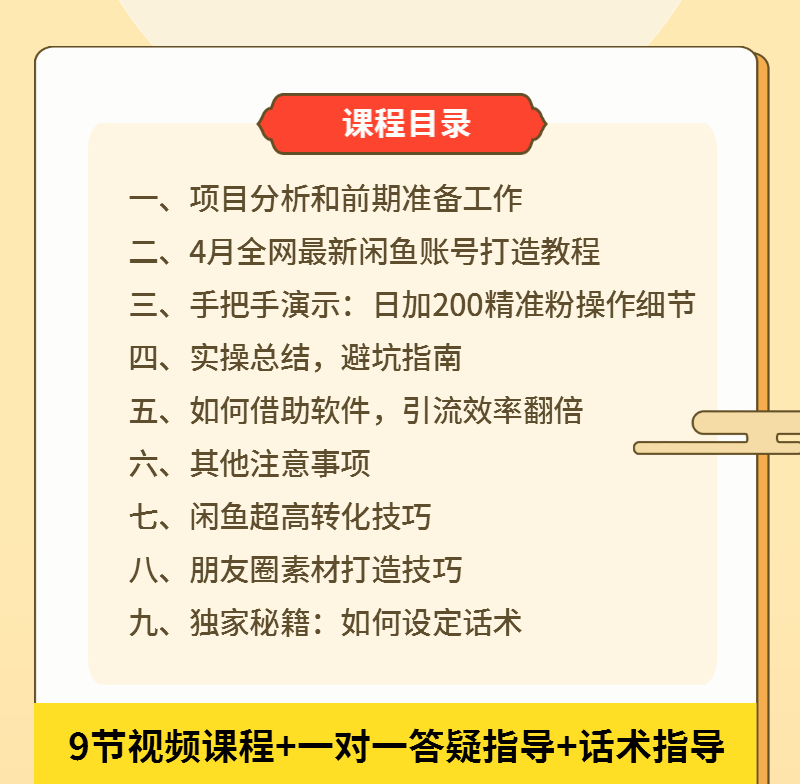 课程目录

一、项目分析和前期准备工作
二、4月全网最新闲鱼账号打造教程
三、手把手演示：日加200精准粉操作细节
四、实操总结，避坑指南
五、如何借助软件，引流效率翻倍
六、其他注意事项
七、闲鱼超高转化技巧
八、朋友圈素材打造技巧
九、独家秘籍：如何设定话术

9节视频课程+一对一答疑指导+话术指导